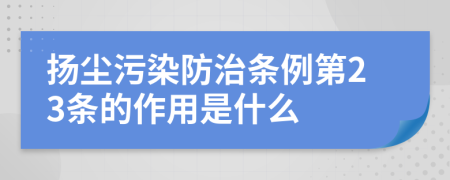 扬尘污染防治条例第23条的作用是什么